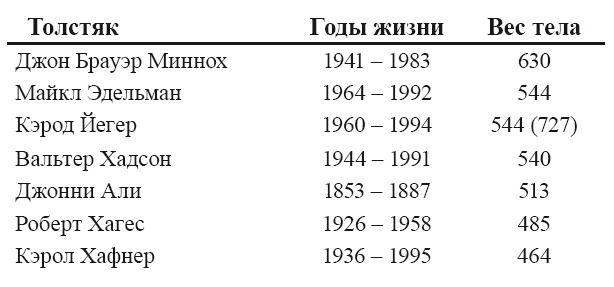 | Толстяк | Годы жизни | Вес тела |
|---|---|---|
| Джон Брауэр Миннох | 1941 – 1983 | 630 |
| Майкл Эдельман | 1964 – 1992 | 544 |
| Кэрод Йегер | 1960 – 1994 | 544 (727) |
| Вальтер Хадсон | 1944 – 1991 | 540 |
| Джонни Али | 1853 – 1887 | 513 |
| Роберт Хагес | 1926 – 1958 | 485 |
| Кэрол Хафнер | 1936 – 1995 | 464 |